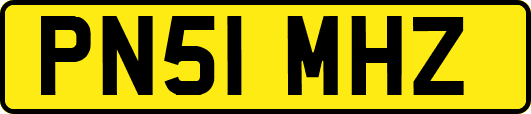 PN51 MHZ